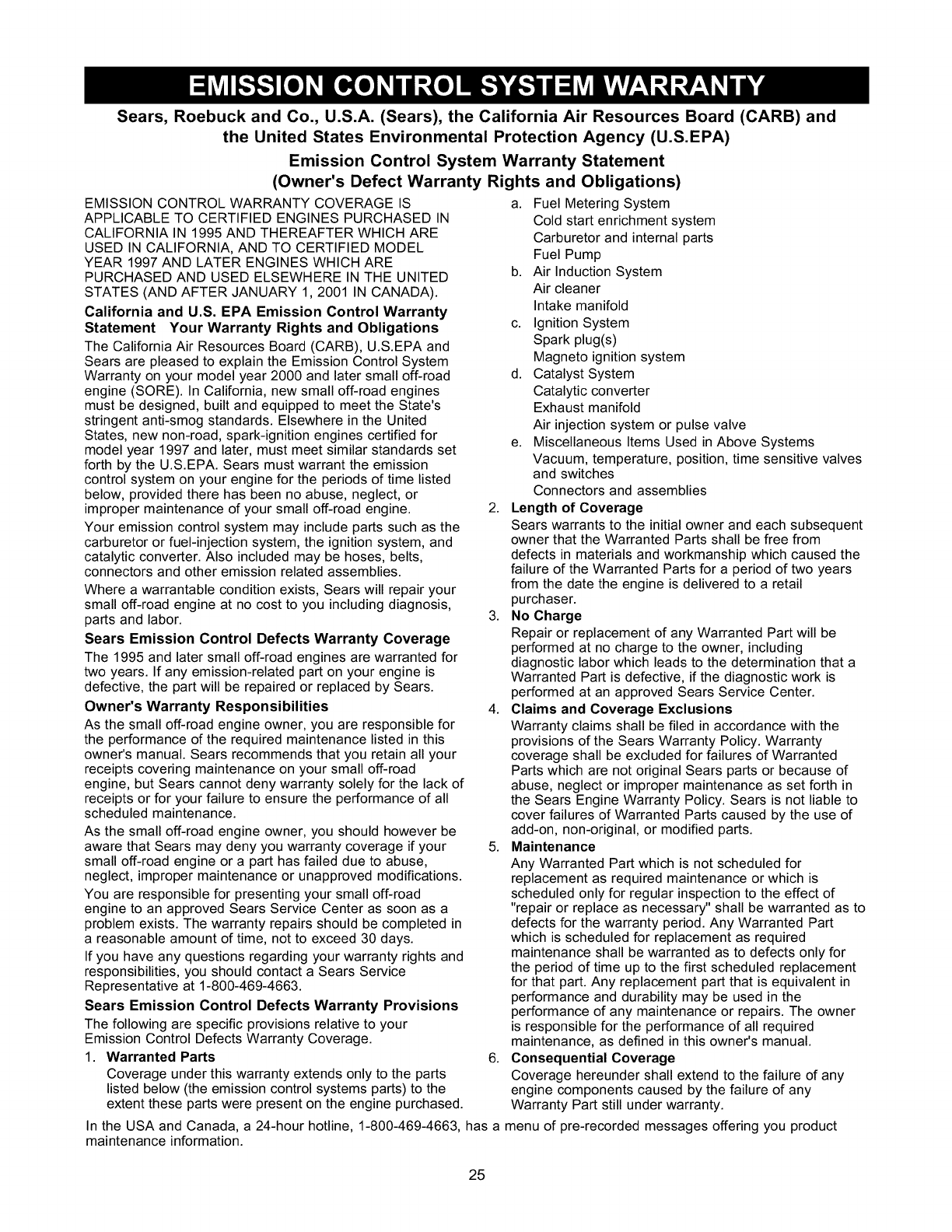 EMISSION CONTROL SYSTEM WARRANTY

Sears, Roebuck and Co., U.S.A. (Sears), the California Air Resources Board (CARB) and the United States Environmental Protection Agency (U.S.EPA)

Emission Control System Warranty Statement
(Owner's Defect Warranty Rights and Obligations)

EMISSION CONTROL WARRANTY COVERAGE IS APPLICABLE TO CERTIFIED ENGINES PURCHASED IN CALIFORNIA IN 1995 AND THEREAFTER WHICH ARE USED IN CALIFORNIA, AND TO CERTIFIED MODEL YEAR 1997 AND LATER ENGINES WHICH ARE PURCHASED AND USED ELSEWHERE IN THE UNITED STATES (AND AFTER JANUARY 1, 2001 IN CANADA).

California and U.S. EPA Emission Control Warranty Statement Your Warranty Rights and Obligations

The California Air Resources Board (CARB), U.S.EPA and Sears are pleased to explain the Emission Control System Warranty on your model year 2000 and later small off-road engine (SORE). In California, new small off-road engines must be designed, built and equipped to meet the State's stringent anti-smog standards. Elsewhere in the United States, new non-road, spark-ignition engines certified for model year 1997 and later, must meet similar standards set forth by the U.S.EPA. Sears must warrant the emission control system on your engine for the periods of time listed below, provided there has been no abuse, neglect, or improper maintenance of your small off-road engine.

Your emission control system may include parts such as the carburetor or fuel-injection system, the ignition system, and catalytic converter. Also included may be hoses, belts, connectors and other emission related assemblies.

Where a warrantable condition exists, Sears will repair your small off-road engine at no cost to you including diagnosis, parts and labor.

Sears Emission Control Defects Warranty Coverage

The 1995 and later small off-road engines are warranted for two years. If any emission-related part on your engine is defective, the part will be repaired or replaced by Sears.

Owner's Warranty Responsibilities

As the small off-road engine owner, you are responsible for the performance of the required maintenance listed in this owner's manual. Sears recommends that you retain all your receipts covering maintenance on your small off-road engine, but Sears cannot deny warranty solely for the lack of receipts or for your failure to ensure the performance of all scheduled maintenance.

As the small off-road engine owner, you should however be aware that Sears may deny you warranty coverage if your small off-road engine or a part has failed due to abuse, neglect, improper maintenance or unapproved modifications.

You are responsible for presenting your small off-road engine to an approved Sears Service Center as soon as a problem exists. The warranty repairs should be completed in a reasonable amount of time, not to exceed 30 days.

If you have any questions regarding your warranty rights and responsibilities, you should contact a Sears Service Representative at 1-800-469-4663.

Sears Emission Control Defects Warranty Provisions

The following are specific provisions relative to your Emission Control Defects Warranty Coverage.

1. Warranted Parts
Coverage under this warranty extends only to the parts listed below (the emission control systems parts) to the extent these parts were present on the engine purchased.

a. Fuel Metering System
Cold start enrichment system
Carburetor and internal parts
Fuel Pump
b. Air Induction System
Air cleaner
Intake manifold
c. Ignition System
Spark plug(s)
Magneto ignition system
d. Catalyst System
Catalytic converter
Exhaust manifold
Air injection system or pulse valve
e. Miscellaneous Items Used in Above Systems
Vacuum, temperature, position, time sensitive valves and switches
Connectors and assemblies

2. Length of Coverage
Sears warrants to the initial owner and each subsequent owner that the Warranted Parts shall be free from defects in materials and workmanship which caused the failure of the Warranted Parts for a period of two years from the date the engine is delivered to a retail purchaser.

3. No Charge
Repair or replacement of any Warranted Part will be performed at no charge to the owner, including diagnostic labor which leads to the determination that a Warranted Part is defective, if the diagnostic work is performed at an approved Sears Service Center.

4. Claims and Coverage Exclusions
Warranty claims shall be filed in accordance with the provisions of the Sears Warranty Policy. Warranty coverage shall be excluded for failures of Warranted Parts which are not original Sears parts or because of abuse, neglect or improper maintenance as set forth in the Sears Engine Warranty Policy. Sears is not liable to cover failures of Warranted Parts caused by the use of add-on, non-original, or modified parts.

5. Maintenance
Any Warranted Part which is not scheduled for replacement as required maintenance or which is scheduled only for regular inspection to the effect of "repair or replace as necessary" shall be warranted as to defects for the warranty period. Any Warranted Part which is scheduled for replacement as required maintenance shall be warranted as to defects only for the period of time up to the first scheduled replacement for that part. Any replacement part that is equivalent in performance and durability may be used in the performance of any maintenance or repairs. The owner is responsible for the performance of all required maintenance, as defined in this owner's manual.

6. Consequential Coverage
Coverage hereunder shall extend to the failure of any engine components caused by the failure of any Warranty Part still under warranty.

In the USA and Canada, a 24-hour hotline, 1-800-469-4663, has a menu of pre-recorded messages offering you product maintenance information.

25